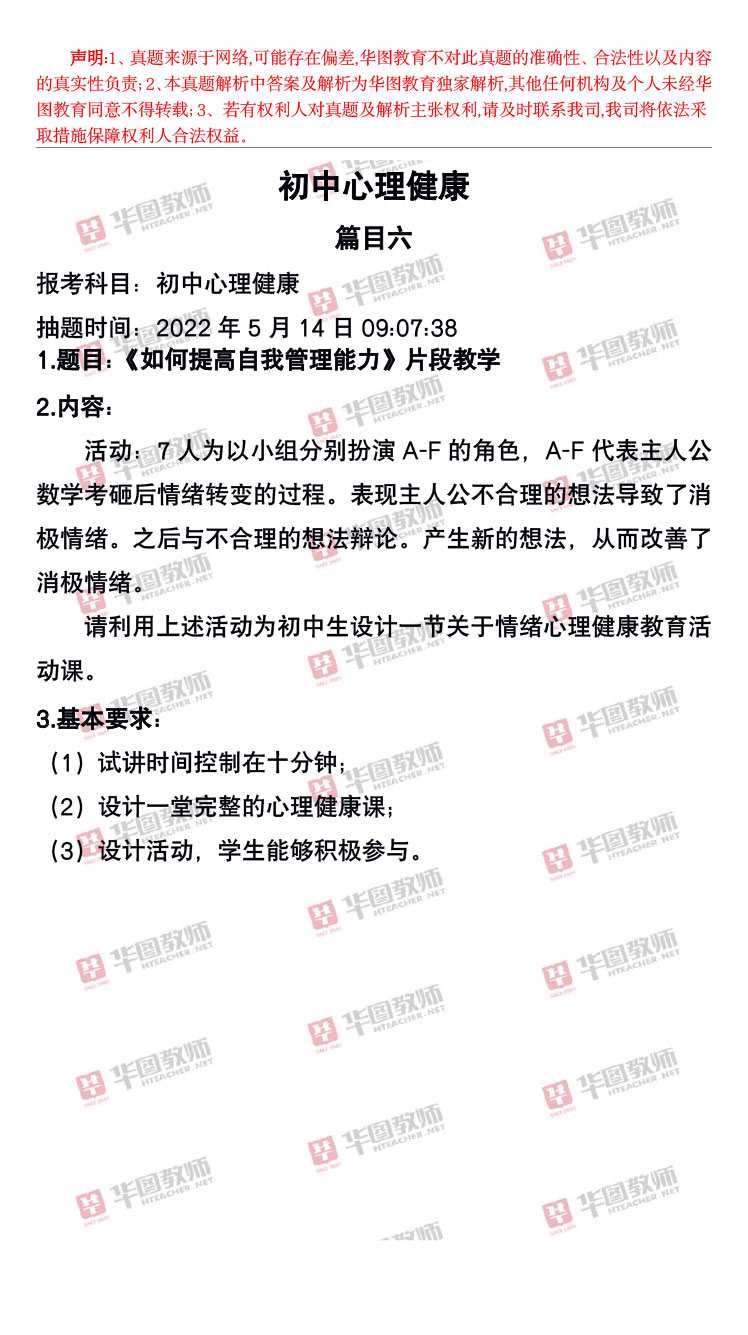 声明:1、真题来源于网络,可能存在偏差,华图教育不对此真题的准确性、合法性以及内容的真实性负责;2、本真题解析中答案及解析为华图教育独家解析,其他任何机构及个人未经华图教育同意不得转载;3、若有权利人对真题及解析主张权利,请及时联系我司,我司将依法采取措施保障权利人合法权益。

初中心理健康

篇目六

报考科目:初中心理健康

抽题时间:2022年5月14日09:07:38

1.题目:《如何提高自我管理能力》片段教学

2.内容:

活动:7人为以小组分别扮演A-F的角色,A-F代表主人公数学考砸后情绪转变的过程。表现主人公不合理的想法导致了消极情绪。之后与不合理的想法辩论。产生新的想法,从而改善了消极情绪。

请利用上述活动为初中生设计一节关于情绪心理健康教育活动课。

3.基本要求:

(1)试讲时间控制在十分钟;

(2)设计一堂完整的心理健康课;

(3)设计活动,学生能够积极参与。

华图教师 HTEACHER.NET